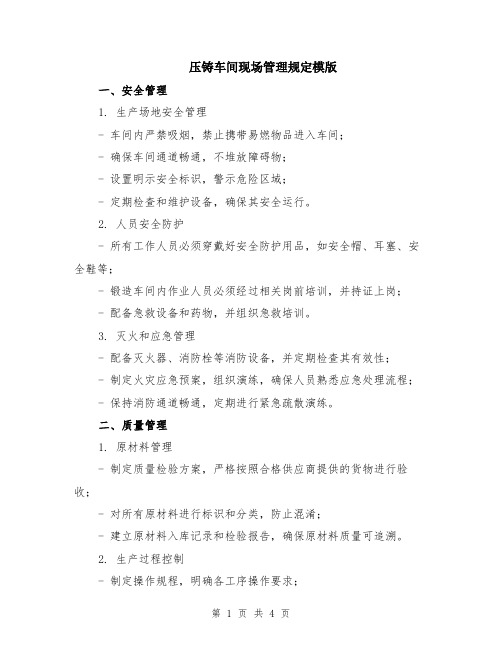 压铸车间现场管理规定模版

一、安全管理

1. 生产场地安全管理

- 车间内严禁吸烟，禁止携带易燃物品进入车间；

- 确保车间通道畅通，不堆放障碍物；

- 设置明示安全标识，警示危险区域；

- 定期检查和维护设备，确保其安全运行。

2. 人员安全防护

- 所有工作人员必须穿戴好安全防护用品，如安全帽、耳塞、安全鞋等；

- 锻造车间内作业人员必须经过相关岗前培训，并持证上岗；

- 配备急救设备和药物，并组织急救培训。

3. 灭火和应急管理

- 配备灭火器、消防栓等消防设备，并定期检查其有效性；

- 制定火灾应急预案，组织演练，确保人员熟悉应急处理流程；

- 保持消防通道畅通，定期进行紧急疏散演练。

二、质量管理

1. 原材料管理

- 制定质量检验方案，严格按照合格供应商提供的货物进行验收；

- 对所有原材料进行标识和分类，防止混淆；

- 建立原材料入库记录和检验报告，确保原材料质量可追溯。

2. 生产过程控制

- 制定操作规程，明确各工序操作要求；

第 1 页 共 4 页